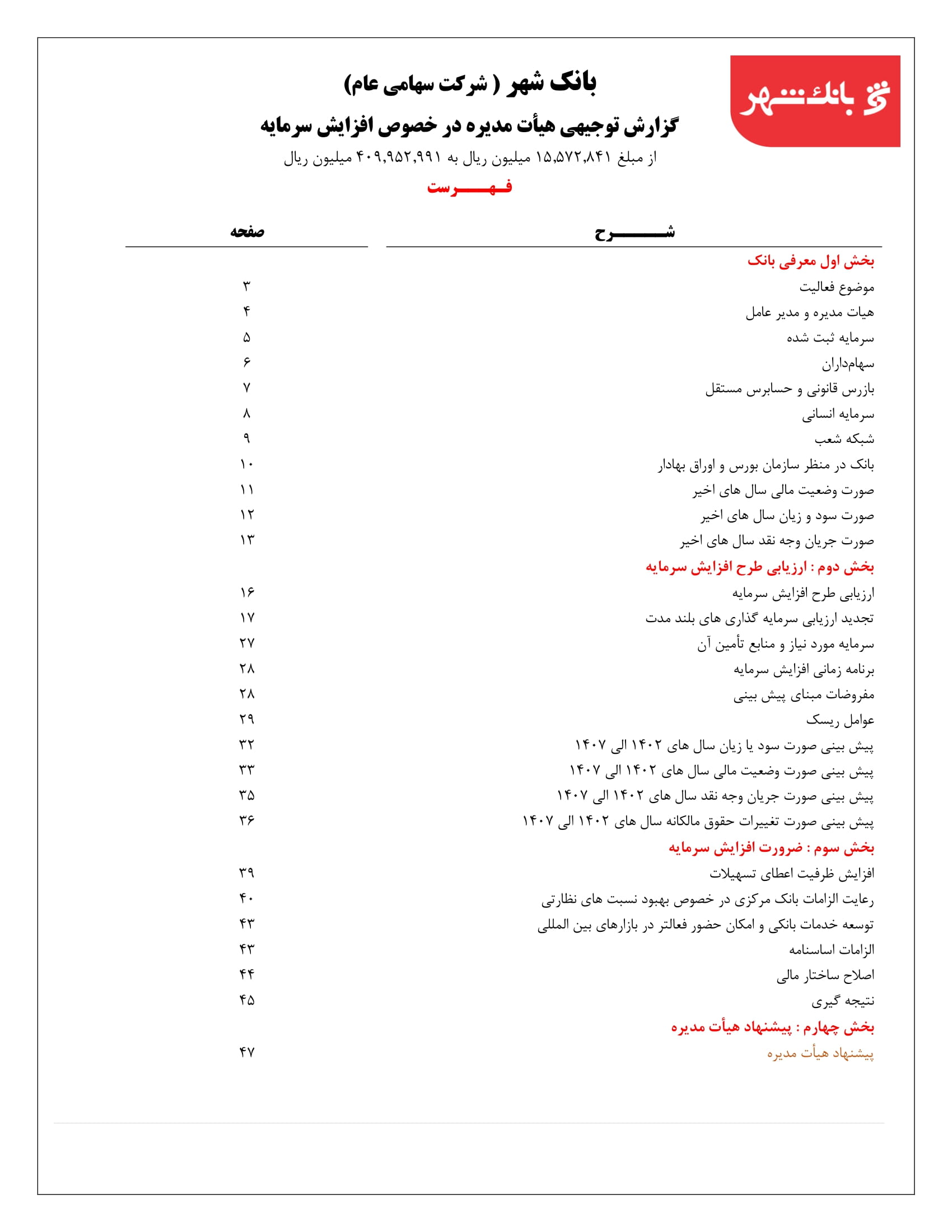 بانک شهر

بانک شهر ( شرکت سهامی عام)

گزارش توجیهی هیأت مدیره در خصوص افزایش سرمایه

از مبلغ ۱۵,۵۷۲,۸۴۱ میلیون ریال به ۴۰۹,۹۵۲,۹۹۱ میلیون ریال

فهرست

| شرح | صفحه |
|---|---|
| بخش اول معرفی بانک | |
| موضوع فعالیت | ۳ |
| هیات مدیره و مدیر عامل | ۴ |
| سرمایه ثبت شده | ۵ |
| سهام‌داران | ۶ |
| بازرس قانونی و حسابرس مستقل | ۷ |
| سرمایه انسانی | ۸ |
| شبکه شعب | ۹ |
| بانک در منظر سازمان بورس و اوراق بهادار | ۱۰ |
| صورت وضعیت مالی سال های اخیر | ۱۱ |
| صورت سود و زیان سال های اخیر | ۱۲ |
| صورت جریان وجه نقد سال های اخیر | ۱۳ |
| بخش دوم : ارزیابی طرح افزایش سرمایه | |
| ارزیابی طرح افزایش سرمایه | ۱۶ |
| تجدید ارزیابی سرمایه گذاری های بلند مدت | ۱۷ |
| سرمایه مورد نیاز و منابع تأمین آن | ۲۷ |
| برنامه زمانی افزایش سرمایه | ۲۸ |
| مفروضات مبنای پیش بینی | ۲۸ |
| عوامل ریسک | ۲۹ |
| پیش بینی صورت سود یا زیان سال های ۱۴۰۲ الی ۱۴۰۷ | ۳۲ |
| پیش بینی صورت وضعیت مالی سال های ۱۴۰۲ الی ۱۴۰۷ | ۳۳ |
| پیش بینی صورت جریان وجه نقد سال های ۱۴۰۲ الی ۱۴۰۷ | ۳۵ |
| پیش بینی صورت تغییرات حقوق مالکانه سال های ۱۴۰۲ الی ۱۴۰۷ | ۳۶ |
| بخش سوم : ضرورت افزایش سرمایه | |
| افزایش ظرفیت اعطای تسهیلات | ۳۹ |
| رعایت الزامات بانک مرکزی در خصوص بهبود نسبت های نظارتی | ۴۰ |
| توسعه خدمات بانکی و امکان حضور فعالتر در بازارهای بین المللی | ۴۳ |
| الزامات اساسنامه | ۴۳ |
| اصلاح ساختار مالی | ۴۴ |
| نتیجه گیری | ۴۵ |
| بخش چهارم : پیشنهاد هیأت مدیره | |
| پیشنهاد هیأت مدیره | ۴۷ |